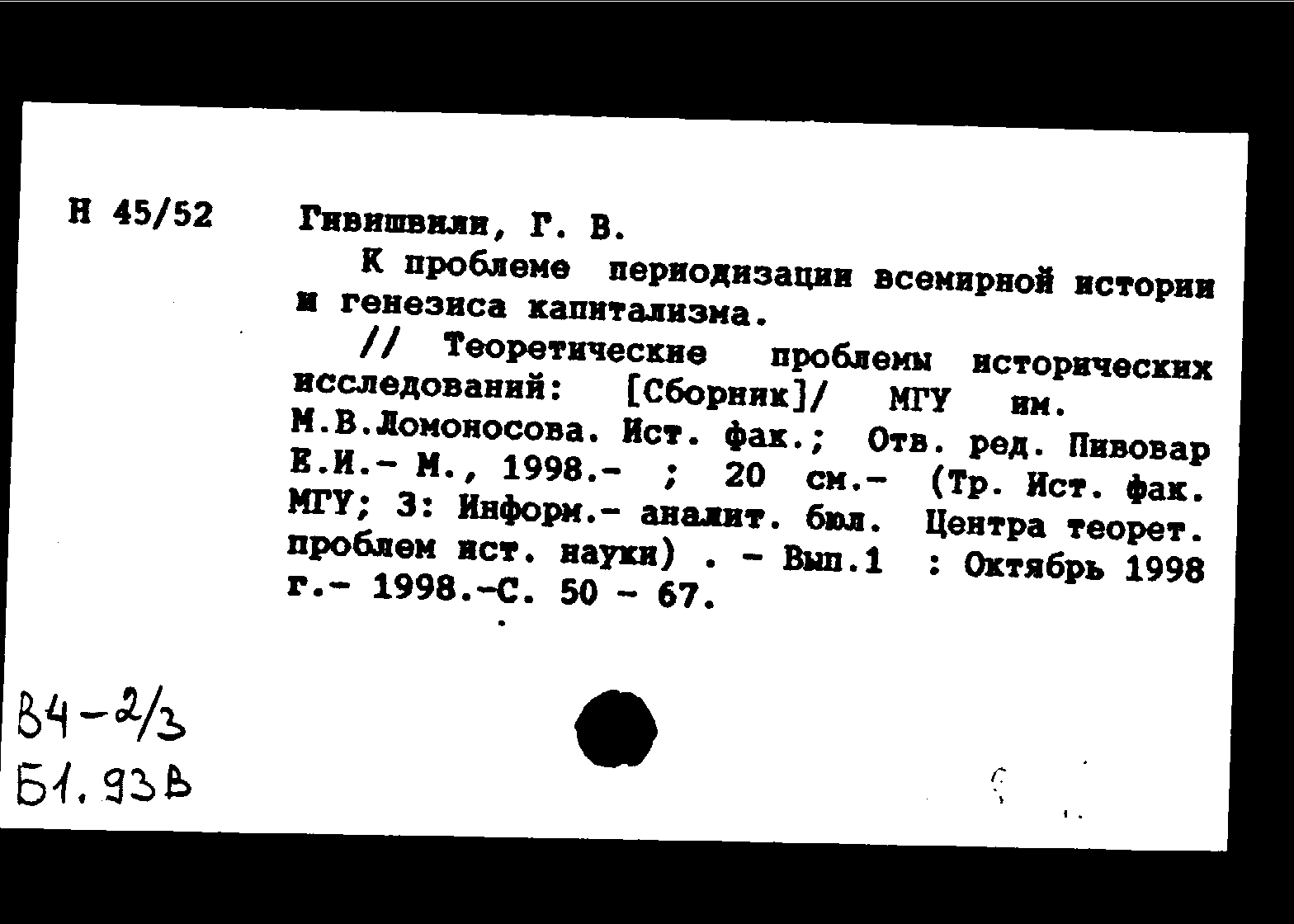 Н 45/52 Гивишвили, Г. В.

К проблеме периодизации всемирной истории и генезиса капитализма.

// Теоретические проблемы исторических исследований: [Сборник]/ МГУ им. М.В.Ломоносова. Ист. фак.; Отв. ред. Пивовар Е.И.- М., 1998.- ; 20 см.- (Тр. Ист. фак. МГУ; 3: Информ.- аналит. бюл. Центра теорет. проблем ист. науки) . - Вып.1 : Октябрь 1998 г.- 1998.-С. 50 - 67.

В4-2/3
Б1.93В